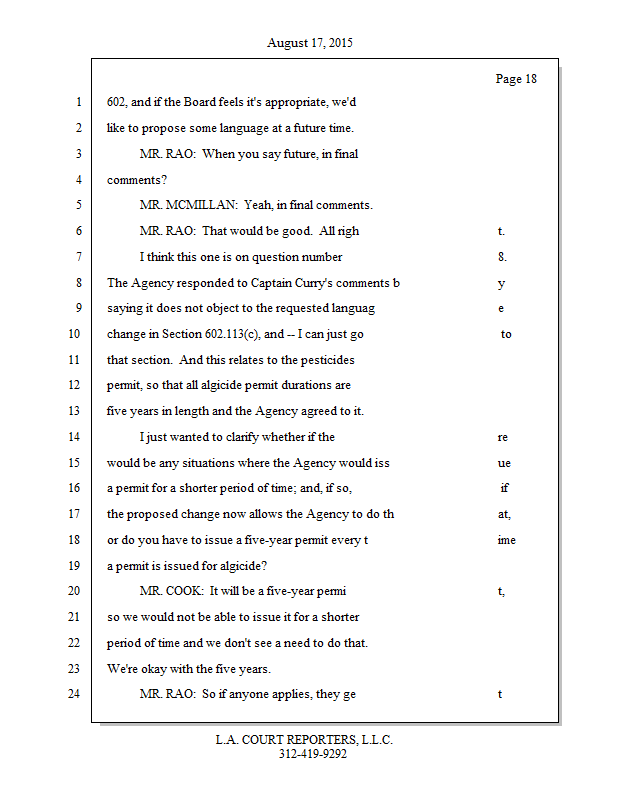 August 17, 2015

Page 18

1 602, and if the Board feels it's appropriate, we'd

2 like to propose some language at a future time.

3 MR. RAO: When you say future, in final

4 comments?

5 MR. MCMILLAN: Yeah, in final comments.

6 MR. RAO: That would be good. All righ t.

7 I think this one is on question number 8.

8 The Agency responded to Captain Curry's comments b y

9 saying it does not object to the requested languag e

10 change in Section 602.113(c), and -- I can just go to

11 that section. And this relates to the pesticides

12 permit, so that all algicide permit durations are

13 five years in length and the Agency agreed to it.

14 I just wanted to clarify whether if the re

15 would be any situations where the Agency would iss ue

16 a permit for a shorter period of time; and, if so, if

17 the proposed change now allows the Agency to do th at,

18 or do you have to issue a five-year permit every t ime

19 a permit is issued for algicide?

20 MR. COOK: It will be a five-year permi t,

21 so we would not be able to issue it for a shorter

22 period of time and we don't see a need to do that.

23 We're okay with the five years.

24 MR. RAO: So if anyone applies, they ge t

L.A. COURT REPORTERS, L.L.C.
312-419-9292